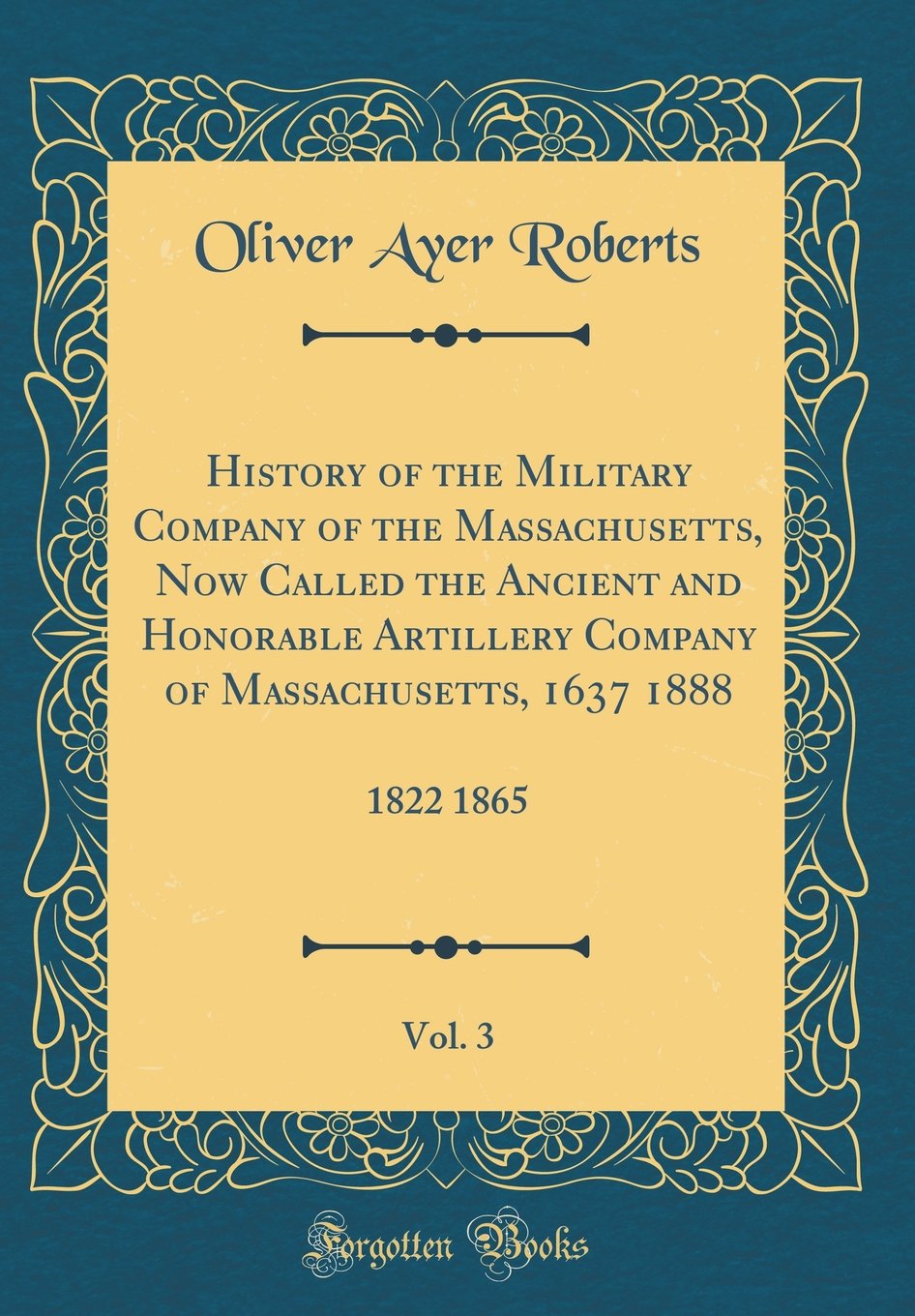 Oliver Ayer Roberts

History of the Military Company of the Massachusetts, Now Called the Ancient and Honorable Artillery Company of Massachusetts, 1637 1888

1822 1865

Vol. 3

Forgotten Books